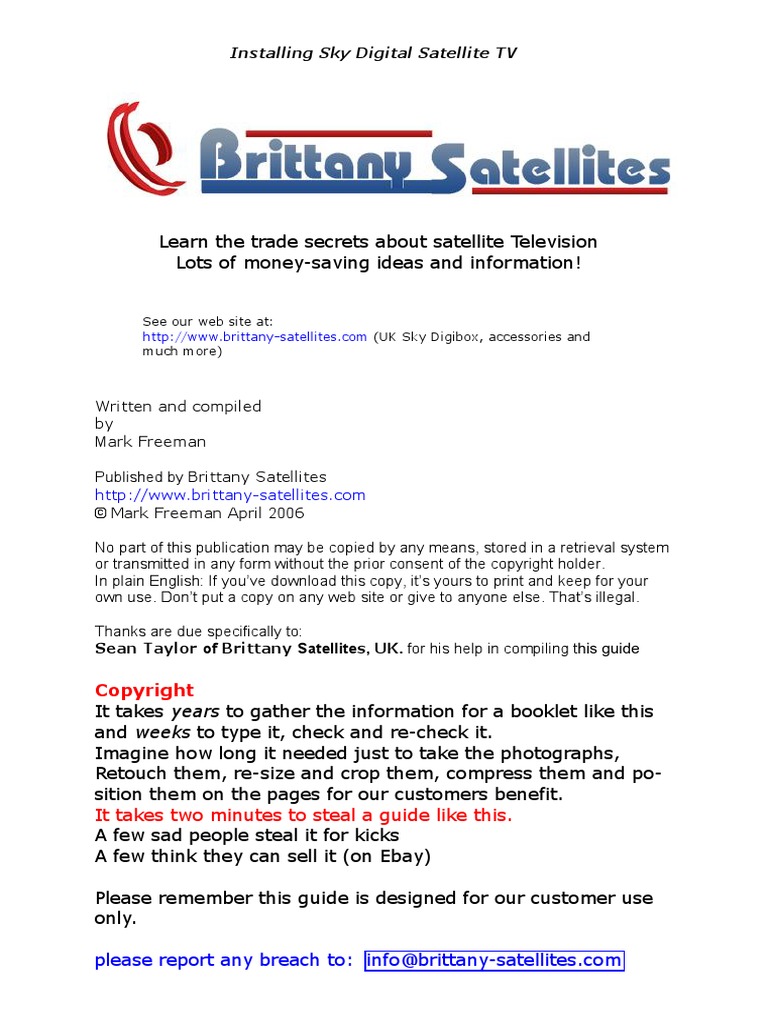 Installing Sky Digital Satellite TV

Brittany Satellites

Learn the trade secrets about satellite Television
Lots of money-saving ideas and information!

See our web site at:
http://www.brittany-satellites.com (UK Sky Digibox, accessories and much more)

Written and compiled
by
Mark Freeman

Published by Brittany Satellites
http://www.brittany-satellites.com
© Mark Freeman April 2006

No part of this publication may be copied by any means, stored in a retrieval system or transmitted in any form without the prior consent of the copyright holder.
In plain English: If you've download this copy, it's yours to print and keep for your own use. Don't put a copy on any web site or give to anyone else. That's illegal.

Thanks are due specifically to:
Sean Taylor of Brittany Satellites, UK. for his help in compiling this guide

Copyright
It takes years to gather the information for a booklet like this and weeks to type it, check and re-check it.
Imagine how long it needed just to take the photographs, Retouch them, re-size and crop them, compress them and position them on the pages for our customers benefit.
It takes two minutes to steal a guide like this.
A few sad people steal it for kicks
A few think they can sell it (on Ebay)

Please remember this guide is designed for our customer use only.

please report any breach to: info@brittany-satellites.com